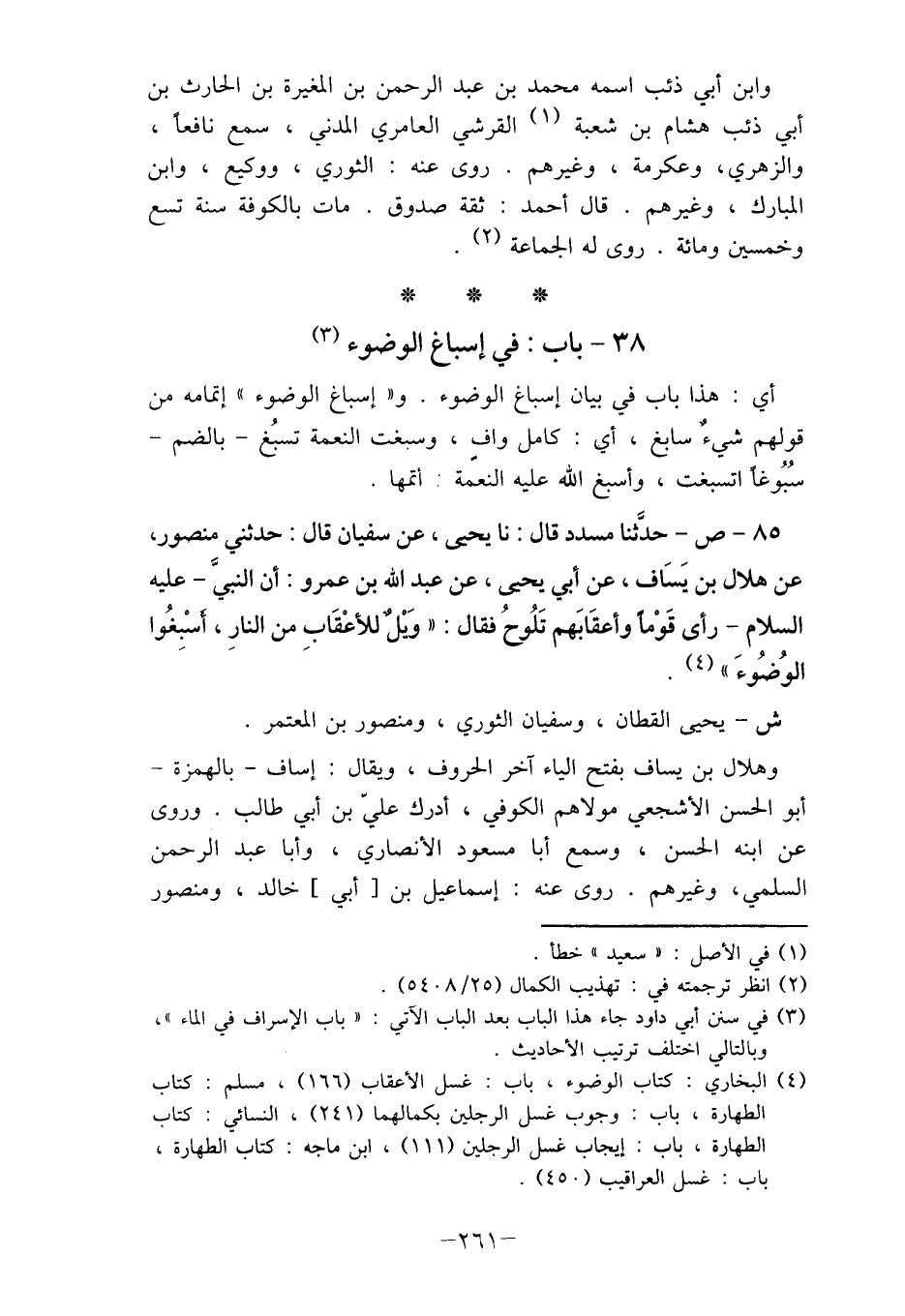 وابن أبي ذئب اسمه محمد بن عبد الرحمن بن المغيرة بن الحارث بن أبي ذئب هشام بن شعبة (١) القرشي العامري المدني ، سمع نافعاً ، والزهري، وعكرمة ، وغيرهم . روى عنه : الثوري ، ووكيع ، وابن المبارك ، وغيرهم . قال أحمد : ثقة صدوق . مات بالكوفة سنة تسع وخمسين ومائة . روى له الجماعة (٢) .

* * *

٣٨ - باب : في إسباغ الوضوء (٣)

أي : هذا باب في بيان إسباغ الوضوء . و« إسباغ الوضوء » إتمامه من قولهم شيءٌ سابغ ، أي : كامل واف ، وسبغت النعمة تسبُغ - بالضم - سُبُوغاً اتسبغت ، وأسبغ الله عليه النعمة : أتمها .

٨٥ - ص - حدَّثنا مسدد قال : نا يحيى ، عن سفيان قال : حدثني منصور، عن هلال بن يَسَاف ، عن أبي يحيى ، عن عبد الله بن عمرو : أن النبيَّ - عليه السلام - رأى قَوْماً وأعقَابَهم تَلُوحُ فقال : « وَيْلٌ للأعْقَابِ من النارِ ، أَسْبِغُوا الوُضُوءَ » (٤) .

ش - يحيى القطان ، وسفيان الثوري ، ومنصور بن المعتمر .

وهلال بن يساف بفتح الياء آخر الحروف ، ويقال : إساف - بالهمزة - أبو الحسن الأشجعي مولاهم الكوفي ، أدرك عليّ بن أبي طالب . وروى عن ابنه الحسن ، وسمع أبا مسعود الأنصاري ، وأبا عبد الرحمن السلمي، وغيرهم . روى عنه : إسماعيل بن [ أبي ] خالد ، ومنصور

(١) في الأصل : « سعيد » خطأ .
(٢) انظر ترجمته في : تهذيب الكمال (٥٤٠٨/٢٥) .
(٣) في سنن أبي داود جاء هذا الباب بعد الباب الآتي : « باب الإسراف في الماء »، وبالتالي اختلف ترتيب الأحاديث .
(٤) البخاري : كتاب الوضوء ، باب : غسل الأعقاب (١٦٦) ، مسلم : كتاب الطهارة ، باب : وجوب غسل الرجلين بكمالهما (٢٤١) ، النسائي : كتاب الطهارة ، باب : إيجاب غسل الرجلين (١١١) ، ابن ماجه : كتاب الطهارة ، باب : غسل العراقيب (٤٥٠) .

-٢٦١-